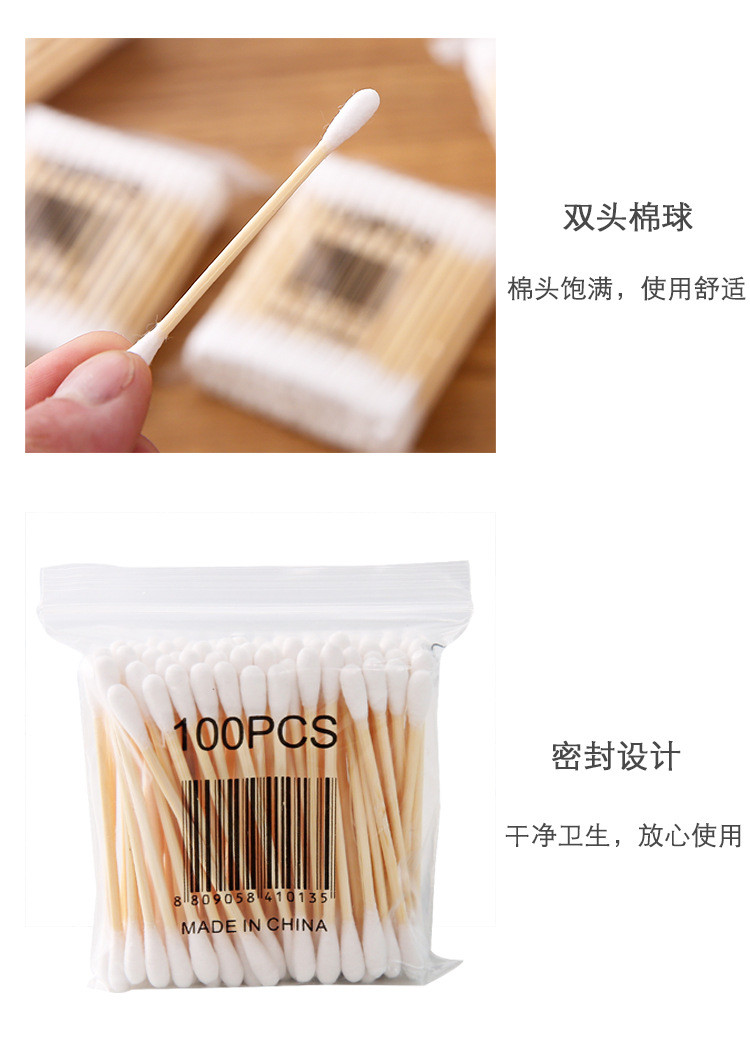 双头棉球

棉头饱满，使用舒适

100PCS

8 809058 410135

MADE IN CHINA

密封设计

干净卫生，放心使用